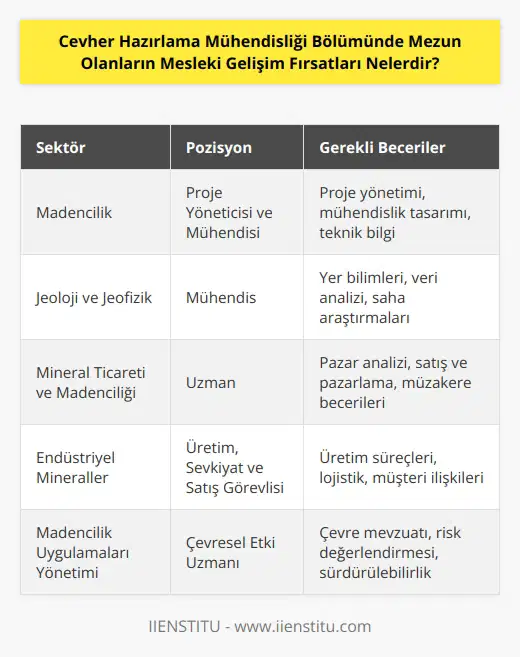 Cevher Hazırlama Mühendisliği Bölümünde Mezun Olanların Mesleki Gelişim Fırsatları Nelerdir?

| Sektör | Pozisyon | Gerekli Beceriler |
|---|---|---|
| Madencilik | Proje Yöneticisi ve Mühendisi | Proje yönetimi, mühendislik tasarımı, teknik bilgi |
| Jeoloji ve Jeofizik | Mühendis | Yer bilimleri, veri analizi, saha araştırmaları |
| Mineral Ticareti ve Madenciliği | Uzman | Pazar analizi, satış ve pazarlama, müzakere becerileri |
| Endüstriyel Mineraller | Üretim, Sevkiyat ve Satış Görevlisi | Üretim süreçleri, lojistik, müşteri ilişkileri |
| Madencilik Uygulamaları Yönetimi | Çevresel Etki Uzmanı | Çevre mevzuatı, risk değerlendirmesi, sürdürülebilirlik |

IIENSTITU - www.iienstitu.com